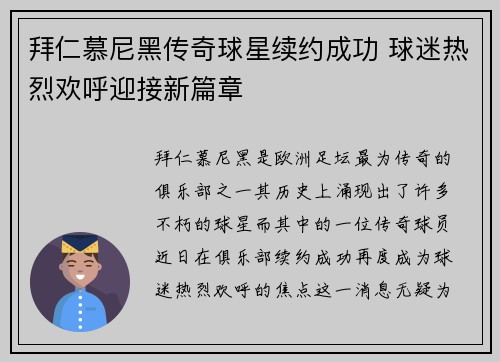 拜仁慕尼黑传奇球星续约成功 球迷热烈欢呼迎接新篇章

拜仁慕尼黑是欧洲足坛最为传奇的俱乐部之一其历史上涌现出了许多不朽的球星而其中的一位传奇球员近日在俱乐部续约成功再度成为球迷热烈欢呼的焦点这一消息无疑为